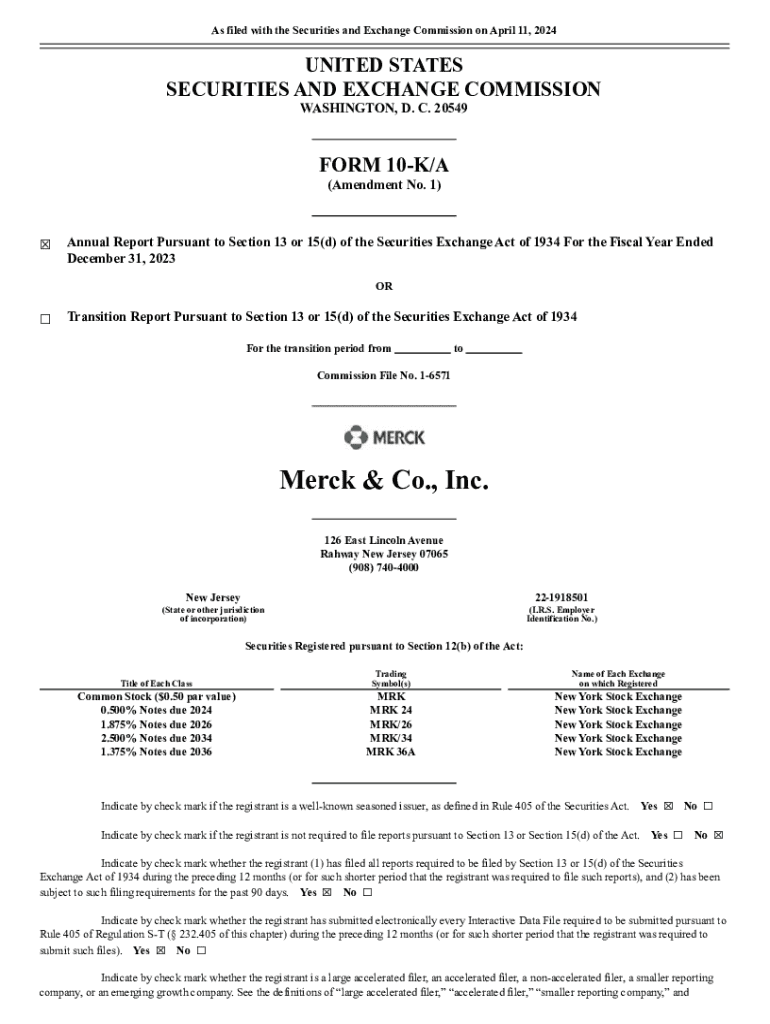 As filed with the Securities and Exchange Commission on April 11, 2024

UNITED STATES
SECURITIES AND EXCHANGE COMMISSION
WASHINGTON, D. C. 20549

FORM 10-K/A
(Amendment No. 1)

☒ Annual Report Pursuant to Section 13 or 15(d) of the Securities Exchange Act of 1934 For the Fiscal Year Ended December 31, 2023

OR

☐ Transition Report Pursuant to Section 13 or 15(d) of the Securities Exchange Act of 1934

For the transition period from __________ to __________

Commission File No. 1-6571

MERCK

Merck & Co., Inc.

126 East Lincoln Avenue
Rahway New Jersey 07065
(908) 740-4000

New Jersey
(State or other jurisdiction of incorporation)

22-1918501
(I.R.S. Employer Identification No.)

Securities Registered pursuant to Section 12(b) of the Act:

| Title of Each Class | Trading Symbol(s) | Name of Each Exchange on which Registered |
|---|---|---|
| Common Stock ($0.50 par value) | MRK | New York Stock Exchange |
| 0.500% Notes due 2024 | MRK 24 | New York Stock Exchange |
| 1.875% Notes due 2026 | MRK/26 | New York Stock Exchange |
| 2.500% Notes due 2034 | MRK/34 | New York Stock Exchange |
| 1.375% Notes due 2036 | MRK 36A | New York Stock Exchange |

Indicate by check mark if the registrant is a well-known seasoned issuer, as defined in Rule 405 of the Securities Act. Yes ☒ No ☐

Indicate by check mark if the registrant is not required to file reports pursuant to Section 13 or Section 15(d) of the Act. Yes ☐ No ☒

Indicate by check mark whether the registrant (1) has filed all reports required to be filed by Section 13 or 15(d) of the Securities Exchange Act of 1934 during the preceding 12 months (or for such shorter period that the registrant was required to file such reports), and (2) has been subject to such filing requirements for the past 90 days. Yes ☒ No ☐

Indicate by check mark whether the registrant has submitted electronically every Interactive Data File required to be submitted pursuant to Rule 405 of Regulation S-T (§ 232.405 of this chapter) during the preceding 12 months (or for such shorter period that the registrant was required to submit such files). Yes ☒ No ☐

Indicate by check mark whether the registrant is a large accelerated filer, an accelerated filer, a non-accelerated filer, a smaller reporting company, or an emerging growth company. See the definitions of "large accelerated filer," "accelerated filer," "smaller reporting company," and